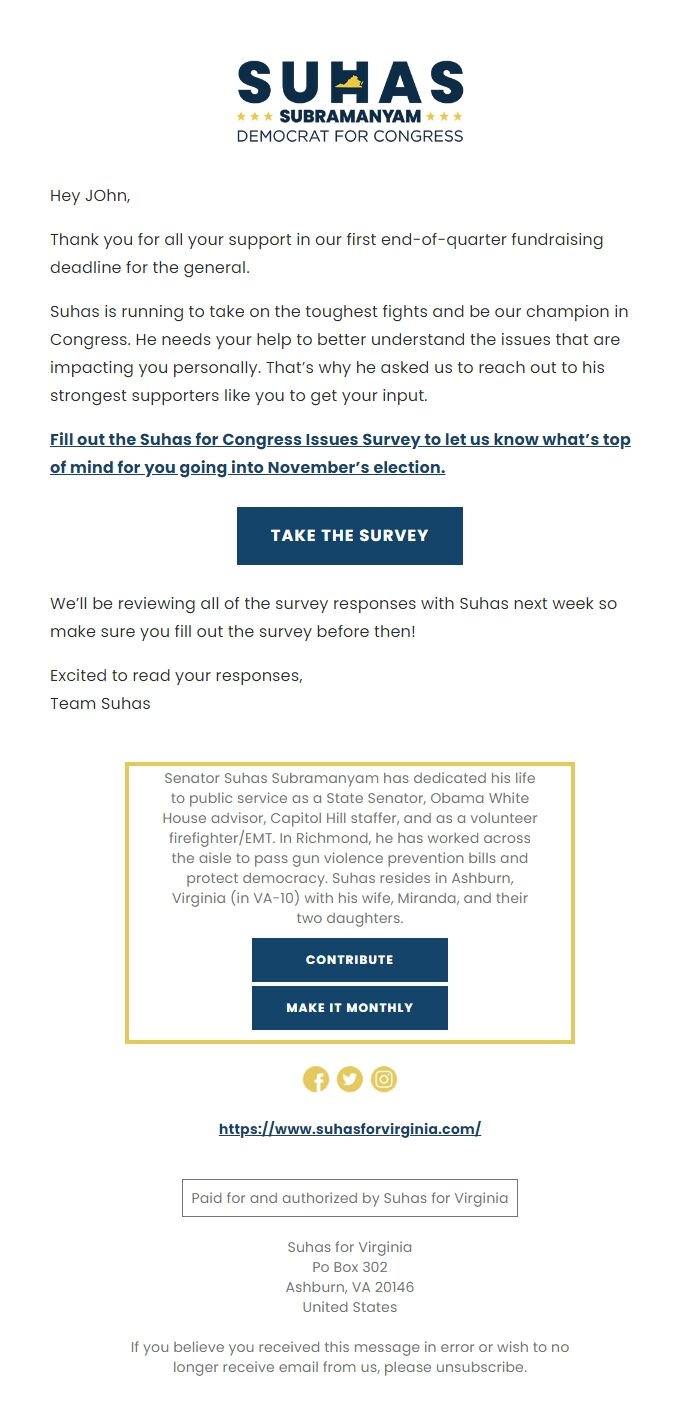 SUHAS
SUBRAMANYAM
DEMOCRAT FOR CONGRESS

Hey JOhn,

Thank you for all your support in our first end-of-quarter fundraising deadline for the general.

Suhas is running to take on the toughest fights and be our champion in Congress. He needs your help to better understand the issues that are impacting you personally. That's why he asked us to reach out to his strongest supporters like you to get your input.

Fill out the Suhas for Congress Issues Survey to let us know what's top of mind for you going into November's election.

TAKE THE SURVEY

We'll be reviewing all of the survey responses with Suhas next week so make sure you fill out the survey before then!

Excited to read your responses,
Team Suhas

Senator Suhas Subramanyam has dedicated his life to public service as a State Senator, Obama White House advisor, Capitol Hill staffer, and as a volunteer firefighter/EMT. In Richmond, he has worked across the aisle to pass gun violence prevention bills and protect democracy. Suhas resides in Ashburn, Virginia (in VA-10) with his wife, Miranda, and their two daughters.

CONTRIBUTE

MAKE IT MONTHLY

https://www.suhasforvirginia.com/

Paid for and authorized by Suhas for Virginia

Suhas for Virginia
Po Box 302
Ashburn, VA 20146
United States

If you believe you received this message in error or wish to no longer receive email from us, please unsubscribe.